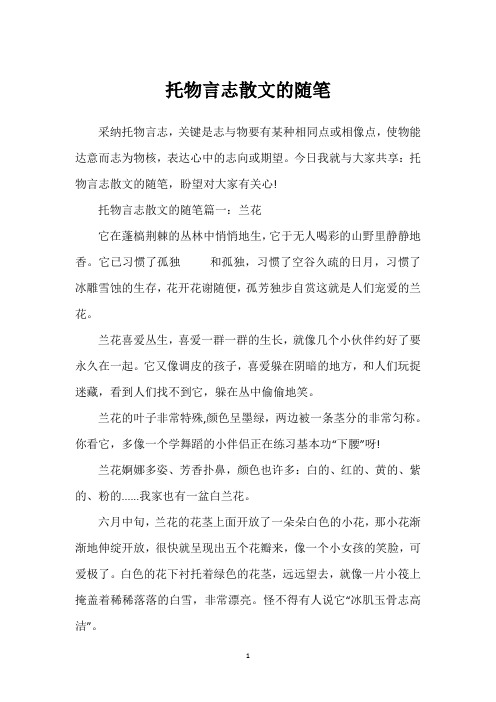 托物言志散文的随笔

采纳托物言志，关键是志与物要有某种相同点或相像点，使物能达意而志为物核，表达心中的志向或期望。今日我就与大家共享：托物言志散文的随笔，盼望对大家有关心!

托物言志散文的随笔篇一：兰花

它在蓬槁荆棘的丛林中悄悄地生，它于无人喝彩的山野里静静地香。它已习惯了孤独　　和孤独，习惯了空谷久疏的日月，习惯了冰雕雪蚀的生存，花开花谢随便，孤芳独步自赏这就是人们宠爱的兰花。

兰花喜爱丛生，喜爱一群一群的生长，就像几个小伙伴约好了要永久在一起。它又像调皮的孩子，喜爱躲在阴暗的地方，和人们玩捉迷藏，看到人们找不到它，躲在丛中偷偷地笑。

兰花的叶子非常特殊,颜色呈墨绿，两边被一条茎分的非常匀称。你看它，多像一个学舞蹈的小伴侣正在练习基本功“下腰”呀!

兰花婀娜多姿、芳香扑鼻，颜色也许多：白的、红的、黄的、紫的、粉的......我家也有一盆白兰花。

六月中旬，兰花的花茎上面开放了一朵朵白色的小花，那小花渐渐地伸绽开放，很快就呈现出五个花瓣来，像一个小女孩的笑脸，可爱极了。白色的花下衬托着绿色的花茎，远远望去，就像一片小筏上掩盖着稀稀落落的白雪，非常漂亮。怪不得有人说它“冰肌玉骨志高洁”。

1